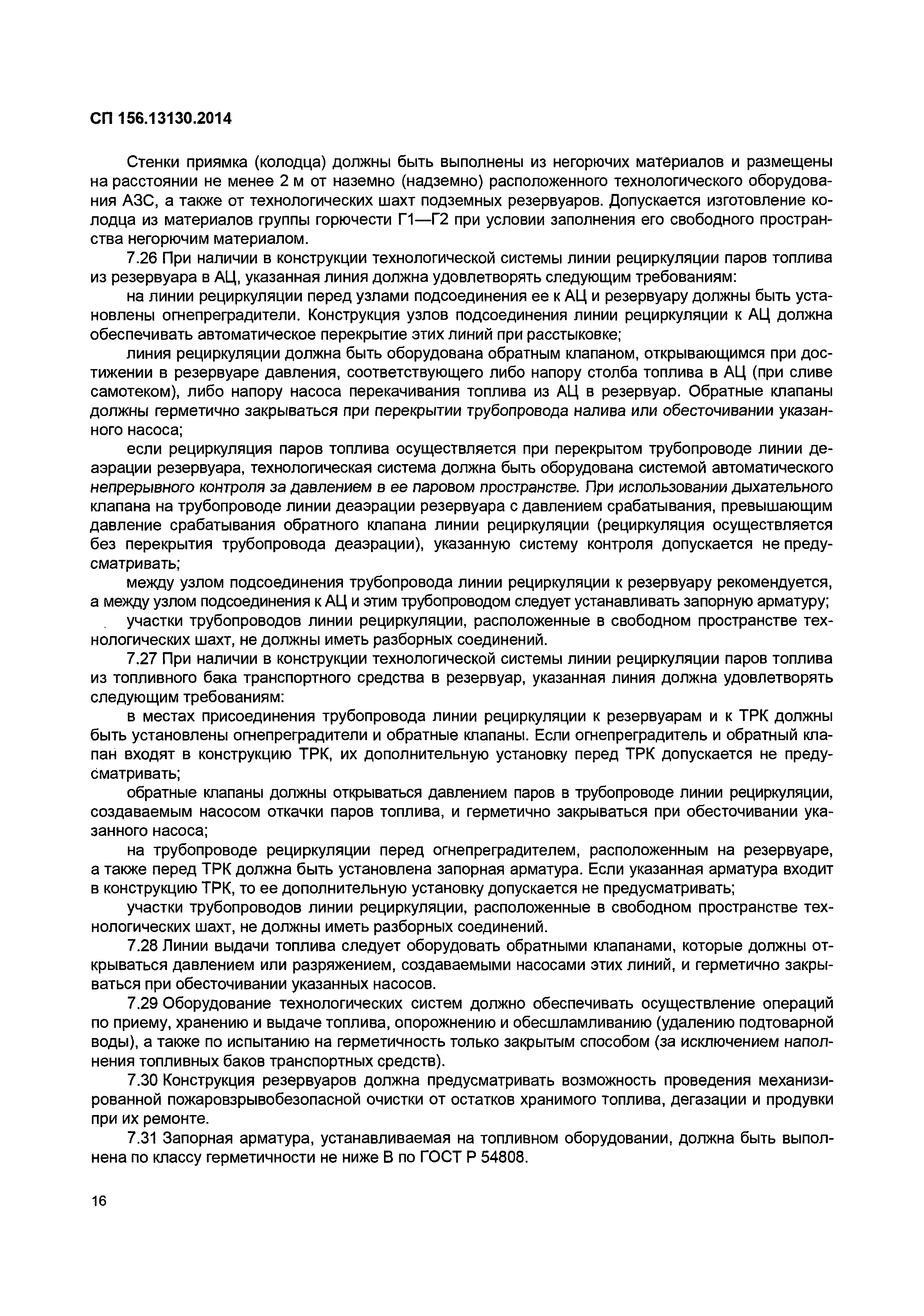 СП 156.13130.2014

Стенки приямка (колодца) должны быть выполнены из негорючих материалов и размещены на расстоянии не менее 2 м от наземно (надземно) расположенного технологического оборудования АЗС, а также от технологических шахт подземных резервуаров. Допускается изготовление колодца из материалов группы горючести Г1—Г2 при условии заполнения его свободного пространства негорючим материалом.

7.26 При наличии в конструкции технологической системы линии рециркуляции паров топлива из резервуара в АЦ, указанная линия должна удовлетворять следующим требованиям:

на линии рециркуляции перед узлами подсоединения ее к АЦ и резервуару должны быть установлены огнепреградители. Конструкция узлов подсоединения линии рециркуляции к АЦ должна обеспечивать автоматическое перекрытие этих линий при расстыковке;

линия рециркуляции должна быть оборудована обратным клапаном, открывающимся при достижении в резервуаре давления, соответствующего либо напору столба топлива в АЦ (при сливе самотеком), либо напору насоса перекачивания топлива из АЦ в резервуар. Обратные клапаны должны герметично закрываться при перекрытии трубопровода налива или обесточивании указанного насоса;

если рециркуляция паров топлива осуществляется при перекрытом трубопроводе линии деаэрации резервуара, технологическая система должна быть оборудована системой автоматического непрерывного контроля за давлением в ее паровом пространстве. При использовании дыхательного клапана на трубопроводе линии деаэрации резервуара с давлением срабатывания, превышающим давление срабатывания обратного клапана линии рециркуляции (рециркуляция осуществляется без перекрытия трубопровода деаэрации), указанную систему контроля допускается не предусматривать;

между узлом подсоединения трубопровода линии рециркуляции к резервуару рекомендуется, а между узлом подсоединения к АЦ и этим трубопроводом следует устанавливать запорную арматуру;

участки трубопроводов линии рециркуляции, расположенные в свободном пространстве технологических шахт, не должны иметь разборных соединений.

7.27 При наличии в конструкции технологической системы линии рециркуляции паров топлива из топливного бака транспортного средства в резервуар, указанная линия должна удовлетворять следующим требованиям:

в местах присоединения трубопровода линии рециркуляции к резервуарам и к ТРК должны быть установлены огнепреградители и обратные клапаны. Если огнепреградитель и обратный клапан входят в конструкцию ТРК, их дополнительную установку перед ТРК допускается не предусматривать;

обратные клапаны должны открываться давлением паров в трубопроводе линии рециркуляции, создаваемым насосом откачки паров топлива, и герметично закрываться при обесточивании указанного насоса;

на трубопроводе рециркуляции перед огнепреградителем, расположенным на резервуаре, а также перед ТРК должна быть установлена запорная арматура. Если указанная арматура входит в конструкцию ТРК, то ее дополнительную установку допускается не предусматривать;

участки трубопроводов линии рециркуляции, расположенные в свободном пространстве технологических шахт, не должны иметь разборных соединений.

7.28 Линии выдачи топлива следует оборудовать обратными клапанами, которые должны открываться давлением или разряжением, создаваемыми насосами этих линий, и герметично закрываться при обесточивании указанных насосов.

7.29 Оборудование технологических систем должно обеспечивать осуществление операций по приему, хранению и выдаче топлива, опорожнению и обесшламливанию (удалению подтоварной воды), а также по испытанию на герметичность только закрытым способом (за исключением наполнения топливных баков транспортных средств).

7.30 Конструкция резервуаров должна предусматривать возможность проведения механизированной пожаровзрывобезопасной очистки от остатков хранимого топлива, дегазации и продувки при их ремонте.

7.31 Запорная арматура, устанавливаемая на топливном оборудовании, должна быть выполнена по классу герметичности не ниже В по ГОСТ Р 54808.

16